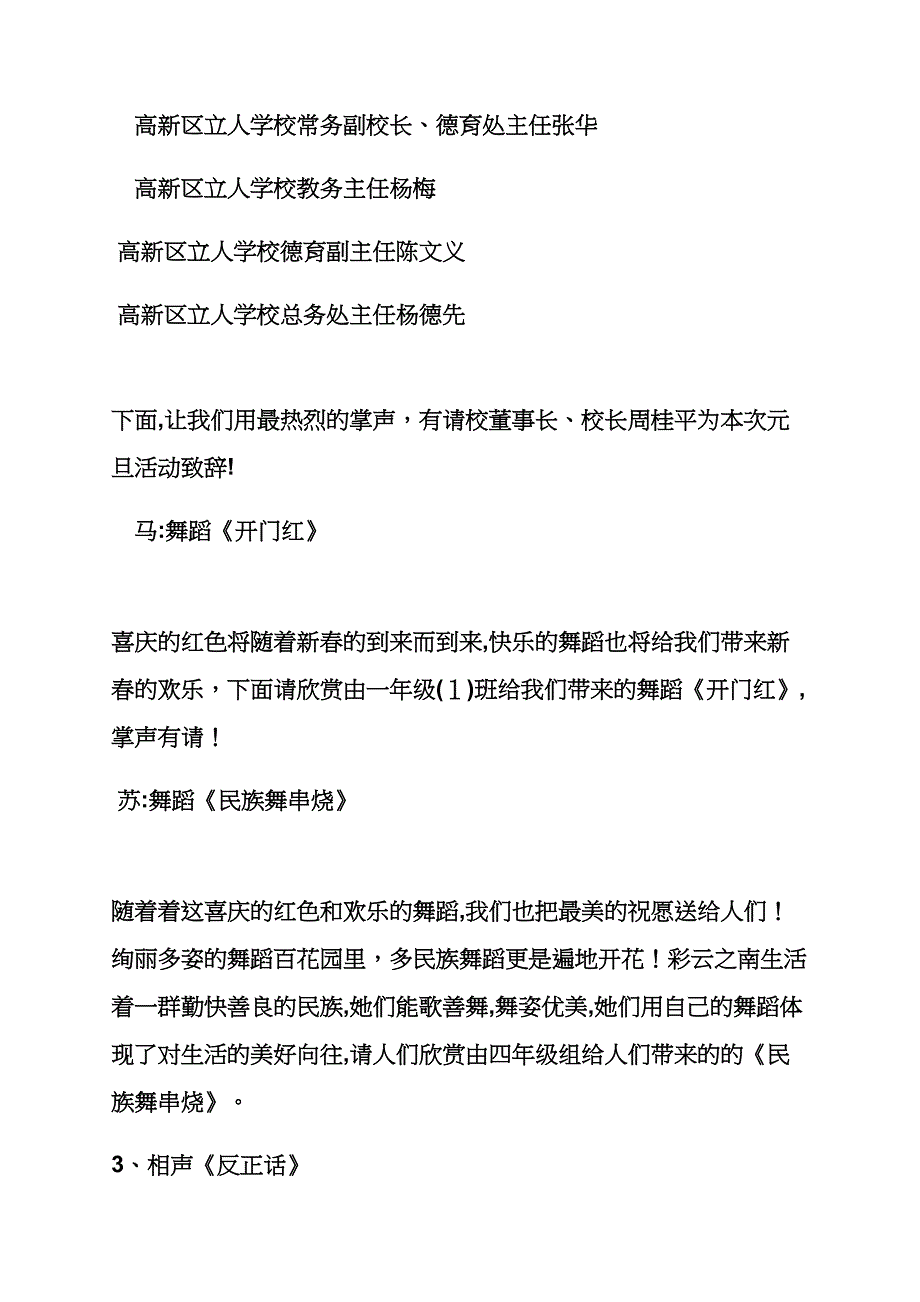 高新区立人学校常务副校长、德育处主任张华

高新区立人学校教务主任杨梅

高新区立人学校德育副主任陈文义

高新区立人学校总务处主任杨德先

下面,让我们用最热烈的掌声，有请校董事长、校长周桂平为本次元旦活动致辞!

马:舞蹈《开门红》

喜庆的红色将随着新春的到来而到来,快乐的舞蹈也将给我们带来新春的欢乐，下面请欣赏由一年级(１)班给我们带来的舞蹈《开门红》，掌声有请！

苏:舞蹈《民族舞串烧》

随着着这喜庆的红色和欢乐的舞蹈,我们也把最美的祝愿送给人们！绚丽多姿的舞蹈百花园里，多民族舞蹈更是遍地开花！彩云之南生活着一群勤快善良的民族,她们能歌善舞,舞姿优美,她们用自己的舞蹈体现了对生活的美好向往,请人们欣赏由四年级组给人们带来的的《民族舞串烧》。

3、相声《反正话》